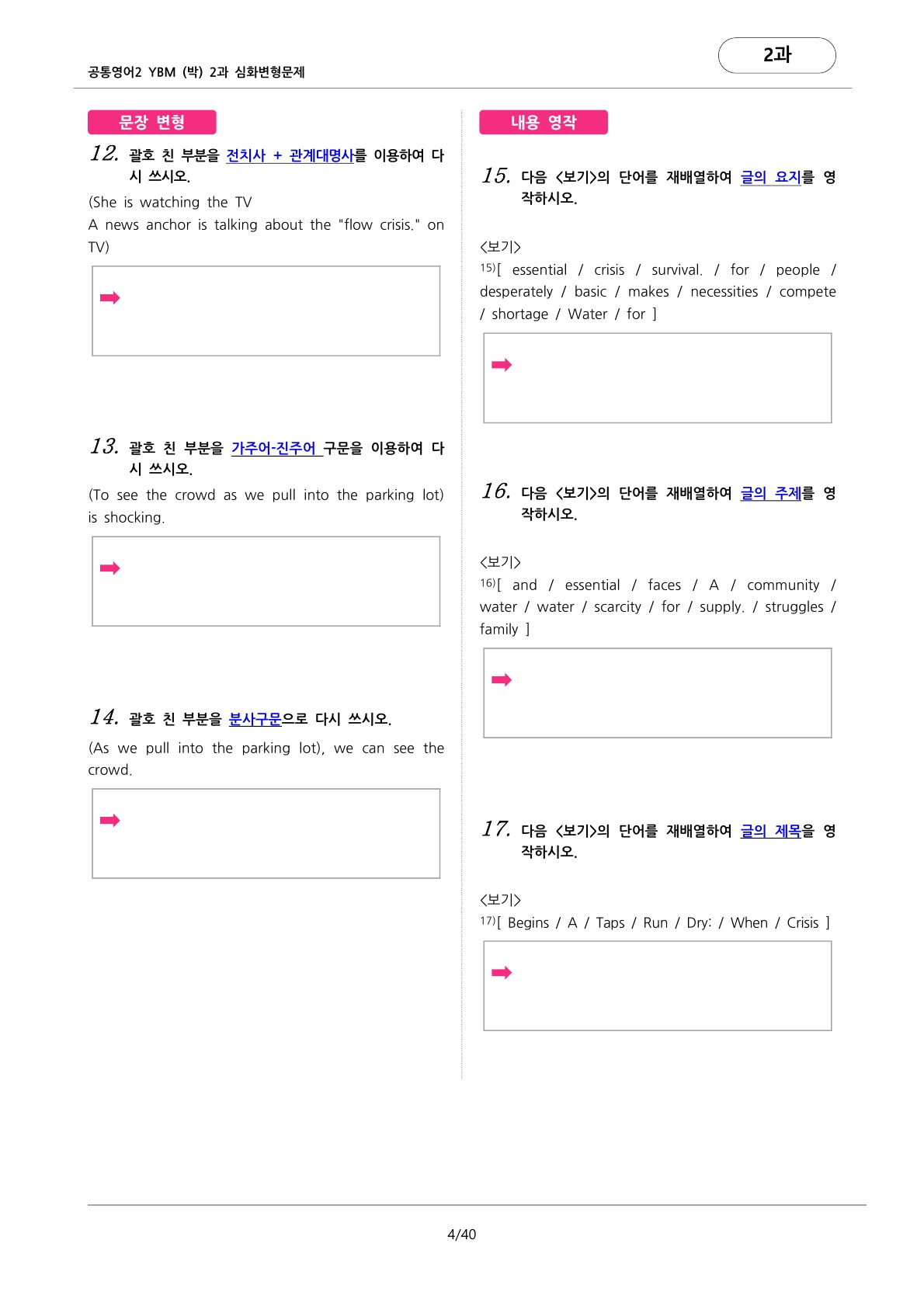 공통영어2 YBM (박) 2과 심화변형문제

2과

문장 변형

12. 괄호 친 부분을 전치사 + 관계대명사를 이용하여 다시 쓰시오.

(She is watching the TV
A news anchor is talking about the "flow crisis." on TV)

➡

13. 괄호 친 부분을 가주어-진주어 구문을 이용하여 다시 쓰시오.

(To see the crowd as we pull into the parking lot) is shocking.

➡

14. 괄호 친 부분을 분사구문으로 다시 쓰시오.

(As we pull into the parking lot), we can see the crowd.

➡

내용 영작

15. 다음 <보기>의 단어를 재배열하여 글의 요지를 영작하시오.

<보기>
15)[ essential / crisis / survival. / for / people / desperately / basic / makes / necessities / compete / shortage / Water / for ]

➡

16. 다음 <보기>의 단어를 재배열하여 글의 주제를 영작하시오.

<보기>
16)[ and / essential / faces / A / community / water / water / scarcity / for / supply. / struggles / family ]

➡

17. 다음 <보기>의 단어를 재배열하여 글의 제목을 영작하시오.

<보기>
17)[ Begins / A / Taps / Run / Dry: / When / Crisis ]

➡

4/40